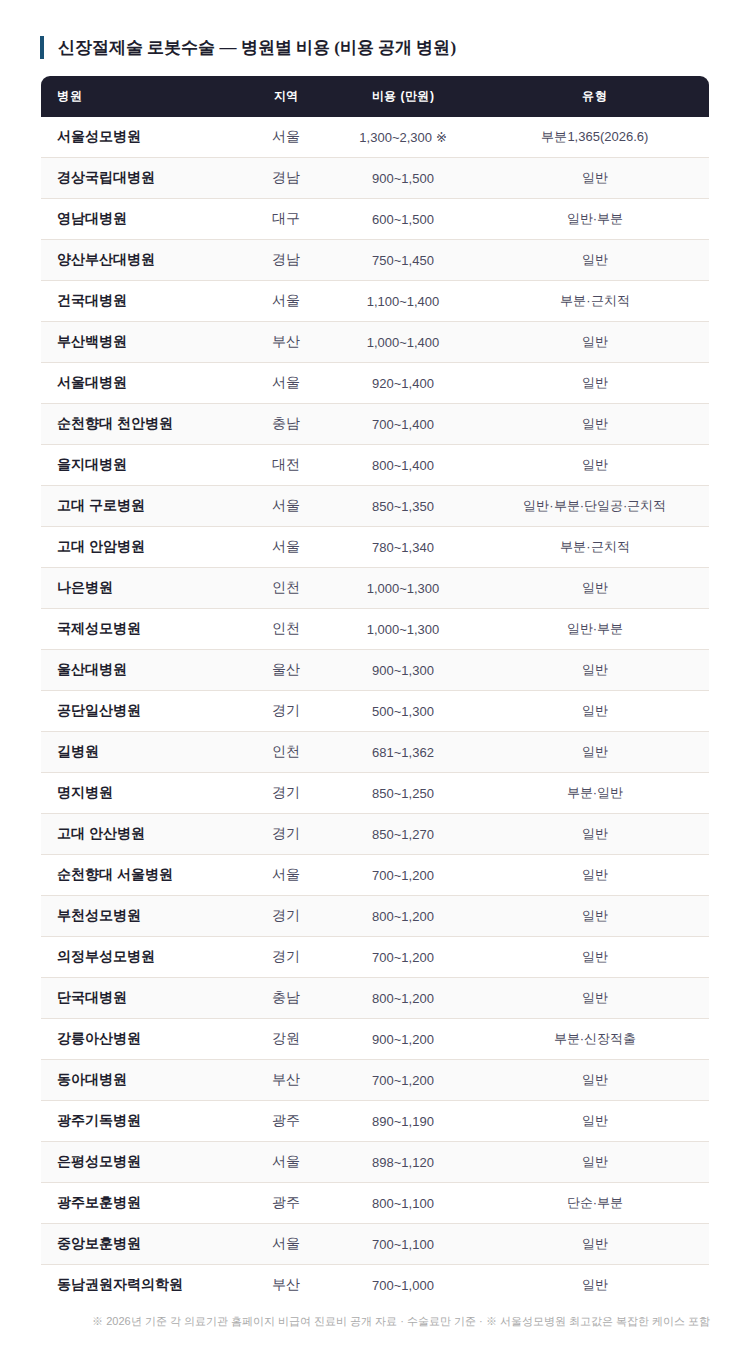 신장절제술 로봇수술 — 병원별 비용 (비용 공개 병원)

| 병원 | 지역 | 비용 (만원) | 유형 |
|---|---|---|---|
| 서울성모병원 | 서울 | 1,300~2,300 ※ | 부분1,365(2026.6) |
| 경상국립대병원 | 경남 | 900~1,500 | 일반 |
| 영남대병원 | 대구 | 600~1,500 | 일반·부분 |
| 양산부산대병원 | 경남 | 750~1,450 | 일반 |
| 건국대병원 | 서울 | 1,100~1,400 | 부분·근치적 |
| 부산백병원 | 부산 | 1,000~1,400 | 일반 |
| 서울대병원 | 서울 | 920~1,400 | 일반 |
| 순천향대 천안병원 | 충남 | 700~1,400 | 일반 |
| 을지대병원 | 대전 | 800~1,400 | 일반 |
| 고대 구로병원 | 서울 | 850~1,350 | 일반·부분·단일공·근치적 |
| 고대 안암병원 | 서울 | 780~1,340 | 부분·근치적 |
| 나은병원 | 인천 | 1,000~1,300 | 일반 |
| 국제성모병원 | 인천 | 1,000~1,300 | 일반·부분 |
| 울산대병원 | 울산 | 900~1,300 | 일반 |
| 공단일산병원 | 경기 | 500~1,300 | 일반 |
| 길병원 | 인천 | 681~1,362 | 일반 |
| 명지병원 | 경기 | 850~1,250 | 부분·일반 |
| 고대 안산병원 | 경기 | 850~1,270 | 일반 |
| 순천향대 서울병원 | 서울 | 700~1,200 | 일반 |
| 부천성모병원 | 경기 | 800~1,200 | 일반 |
| 의정부성모병원 | 경기 | 700~1,200 | 일반 |
| 단국대병원 | 충남 | 800~1,200 | 일반 |
| 강릉아산병원 | 강원 | 900~1,200 | 부분·신장적출 |
| 동아대병원 | 부산 | 700~1,200 | 일반 |
| 광주기독병원 | 광주 | 890~1,190 | 일반 |
| 은평성모병원 | 서울 | 898~1,120 | 일반 |
| 광주보훈병원 | 광주 | 800~1,100 | 단순·부분 |
| 중앙보훈병원 | 서울 | 700~1,100 | 일반 |
| 동남권원자력의학원 | 부산 | 700~1,000 | 일반 |

※ 2026년 기준 각 의료기관 홈페이지 비급여 진료비 공개 자료 · 수술료만 기준 · ※ 서울성모병원 최고값은 복잡한 케이스 포함